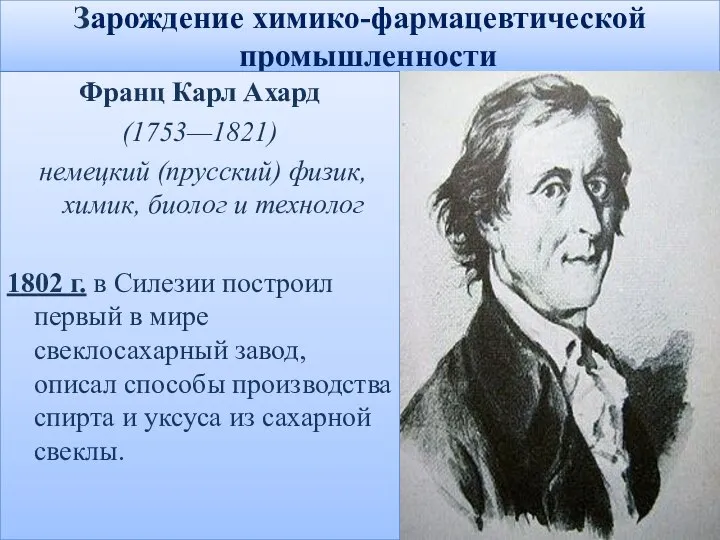 Зарождение химико-фармацевтической промышленности

Франц Карл Ахард

(1753—1821)

немецкий (прусский) физик, химик, биолог и технолог

1802 г. в Силезии построил первый в мире свеклосахарный завод, описал способы производства спирта и уксуса из сахарной свеклы.